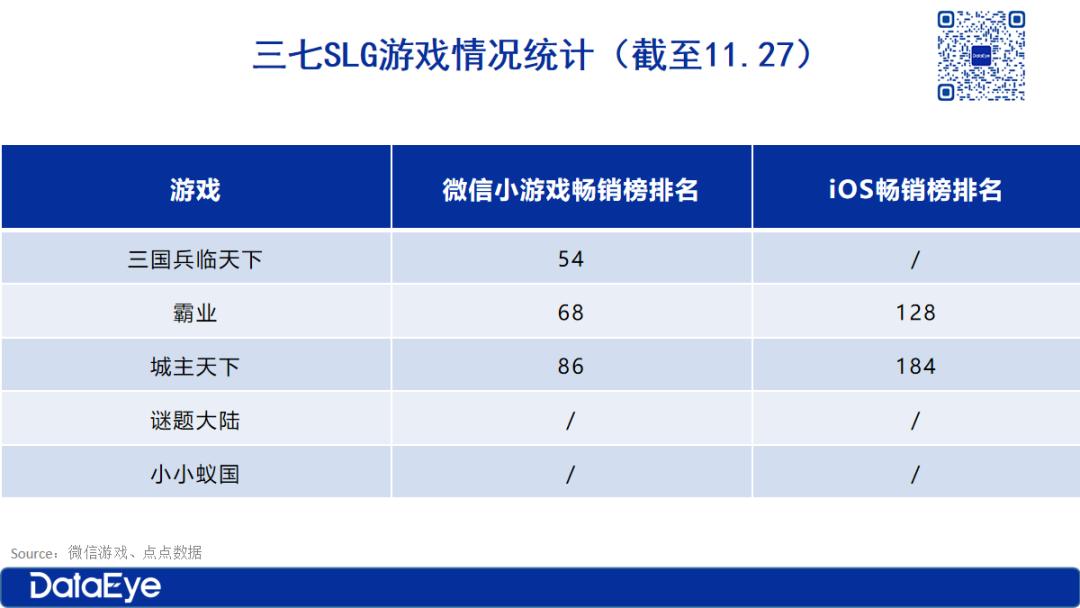 三七SLG游戏情况统计（截至11.27）

DataEye

| 游戏 | 微信小游戏畅销榜排名 | iOS畅销榜排名 |
|---|---|---|
| 三国兵临天下 | 54 | / |
| 霸业 | 68 | 128 |
| 城主天下 | 86 | 184 |
| 谜题大陆 | / | / |
| 小小蚁国 | / | / |

Source：微信游戏、点点数据

DataEye